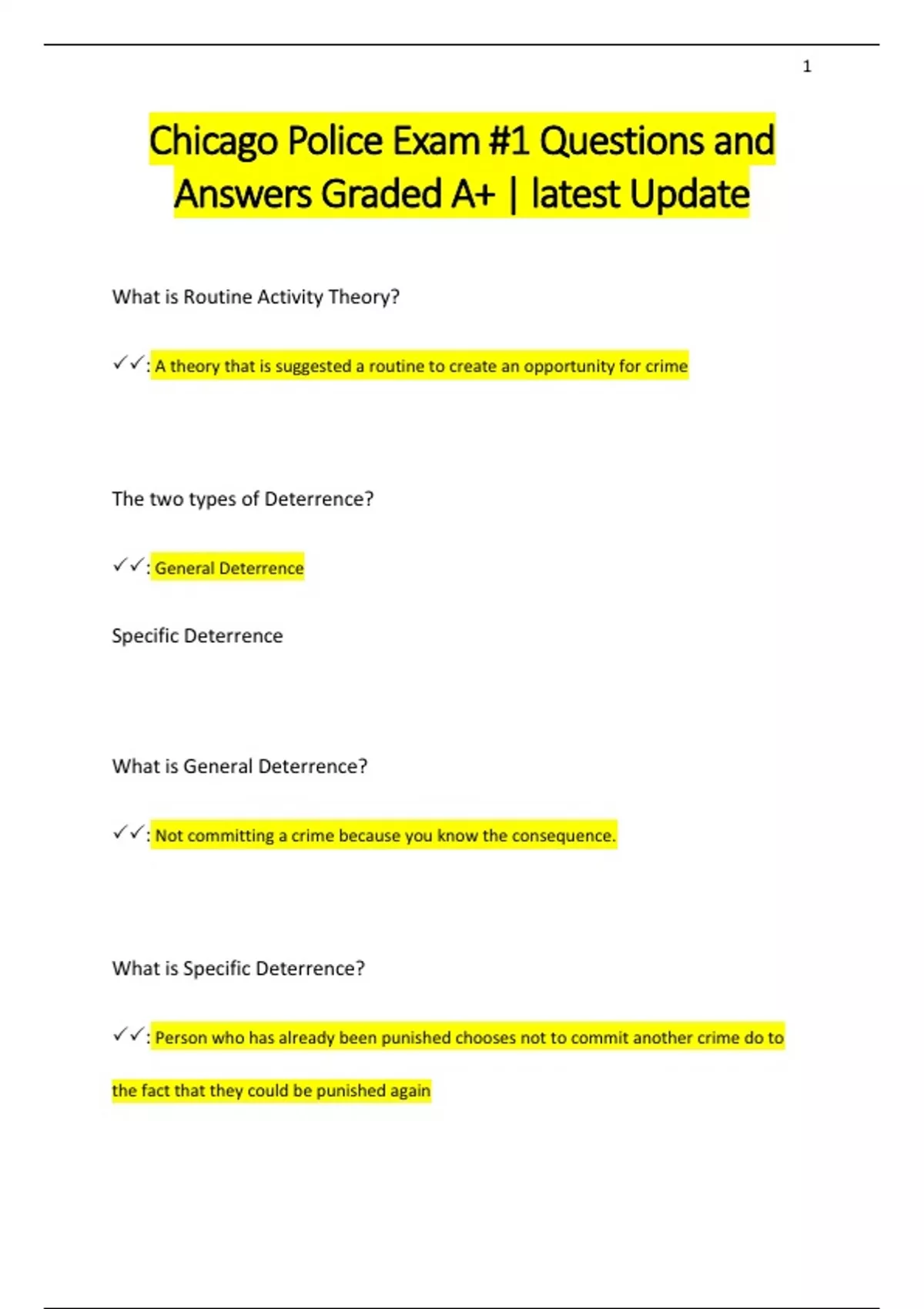 1

Chicago Police Exam #1 Questions and Answers Graded A+ | latest Update

What is Routine Activity Theory?

✓✓: A theory that is suggested a routine to create an opportunity for crime

The two types of Deterrence?

✓✓: General Deterrence

Specific Deterrence

What is General Deterrence?

✓✓: Not committing a crime because you know the consequence.

What is Specific Deterrence?

✓✓: Person who has already been punished chooses not to commit another crime do to the fact that they could be punished again